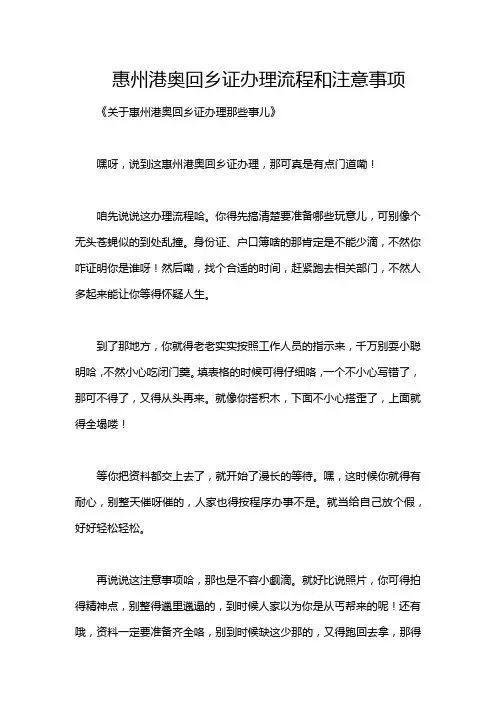 惠州港奥回乡证办理流程和注意事项

《关于惠州港奥回乡证办理那些事儿》

嘿呀，说到这惠州港奥回乡证办理，那可真是有点门道嘞！

咱先说说这办理流程哈。你得先搞清楚要准备哪些玩意儿，可别像个无头苍蝇似的到处乱撞。身份证、户口簿啥的那肯定是不能少滴，不然你咋证明你是谁呀！然后嘞，找个合适的时间，赶紧跑去相关部门，不然人多起来能让你等得怀疑人生。

到了那地方，你就得老老实实按照工作人员的指示来，千万别耍小聪明哈，不然小心吃闭门羹。填表格的时候可得仔细咯，一个不小心写错了，那可不得了，又得从头再来。就像你搭积木，下面不小心搭歪了，上面就得全塌喽！

等你把资料都交上去了，就开始了漫长的等待。嘿，这时候你就得有耐心，别整天催呀催的，人家也得按程序办事不是。就当给自己放个假，好好轻松轻松。

再说说这注意事项哈，那也是不容小觑滴。就好比说照片，你可得拍得精神点，别整得邋里邋遢的，到时候人家以为你是从丐帮来的呢！还有哦，资料一定要准备齐全咯，别到时候缺这少那的，又得跑回去拿，那得